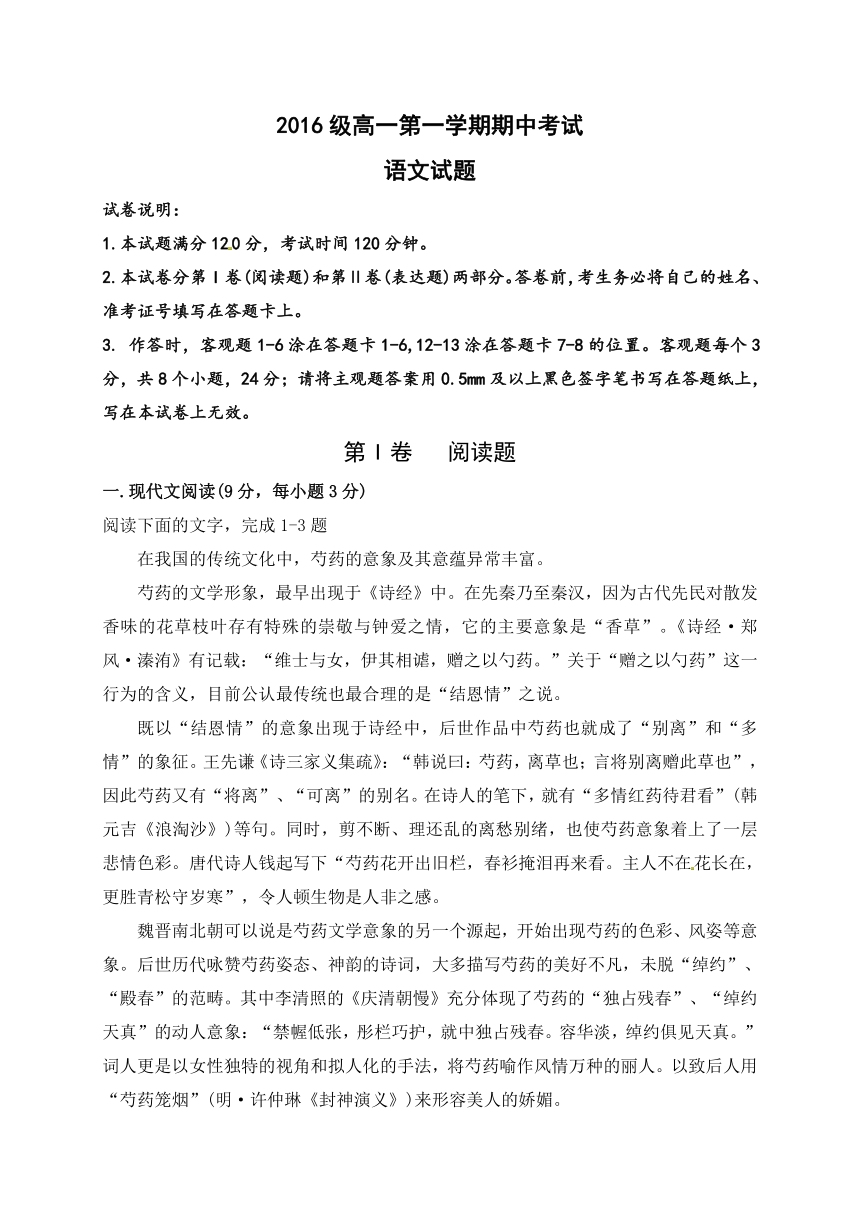 2016 级高一第一学期期中考试

语文试题

试卷说明：

1.本试题满分 120 分，考试时间 120 分钟。

2.本试卷分第Ⅰ卷(阅读题)和第Ⅱ卷(表达题)两部分。答卷前，考生务必将自己的姓名、准考证号填写在答题卡上。

3. 作答时，客观题 1-6 涂在答题卡 1-6,12-13 涂在答题卡 7-8 的位置。客观题每个 3 分，共 8 个小题，24 分；请将主观题答案用 0.5mm 及以上黑色签字笔书写在答题纸上，写在本试卷上无效。

第Ⅰ卷　阅读题

一.现代文阅读(9 分，每小题 3 分)

阅读下面的文字，完成 1-3 题

在我国的传统文化中，芍药的意象及其意蕴异常丰富。

芍药的文学形象，最早出现于《诗经》中。在先秦乃至秦汉，因为古代先民对散发香味的花草枝叶存有特殊的崇敬与钟爱之情，它的主要意象是“香草”。《诗经·郑风·溱洧》有记载：“维士与女，伊其相谑，赠之以勺药。”关于“赠之以勺药”这一行为的含义，目前公认最传统也最合理的是“结恩情”之说。

既以“结恩情”的意象出现于诗经中，后世作品中芍药也就成了“别离”和“多情”的象征。王先谦《诗三家义集疏》：“韩说曰：芍药，离草也；言将别离赠此草也”，因此芍药又有“将离”、“可离”的别名。在诗人的笔下，就有“多情红药待君看”(韩元吉《浪淘沙》)等句。同时，剪不断、理还乱的离愁别绪，也使芍药意象着上了一层悲情色彩。唐代诗人钱起写下“芍药花开出旧栏，春衫掩泪再来看。主人不在花长在，更胜青松守岁寒”，令人顿生物是人非之感。

魏晋南北朝可以说是芍药文学意象的另一个源起，开始出现芍药的色彩、风姿等意象。后世历代咏赞芍药姿态、神韵的诗词，大多描写芍药的美好不凡，未脱“绰约”、“殿春”的范畴。其中李清照的《庆清朝慢》充分体现了芍药的“独占残春”、“绰约天真”的动人意象：“禁幄低张，彤栏巧护，就中独占残春。容华淡，绰约俱见天真。”词人更是以女性独特的视角和拟人化的手法，将芍药喻作风情万种的丽人。以致后人用“芍药笼烟”(明·许仲琳《封神演义》)来形容美人的娇媚。